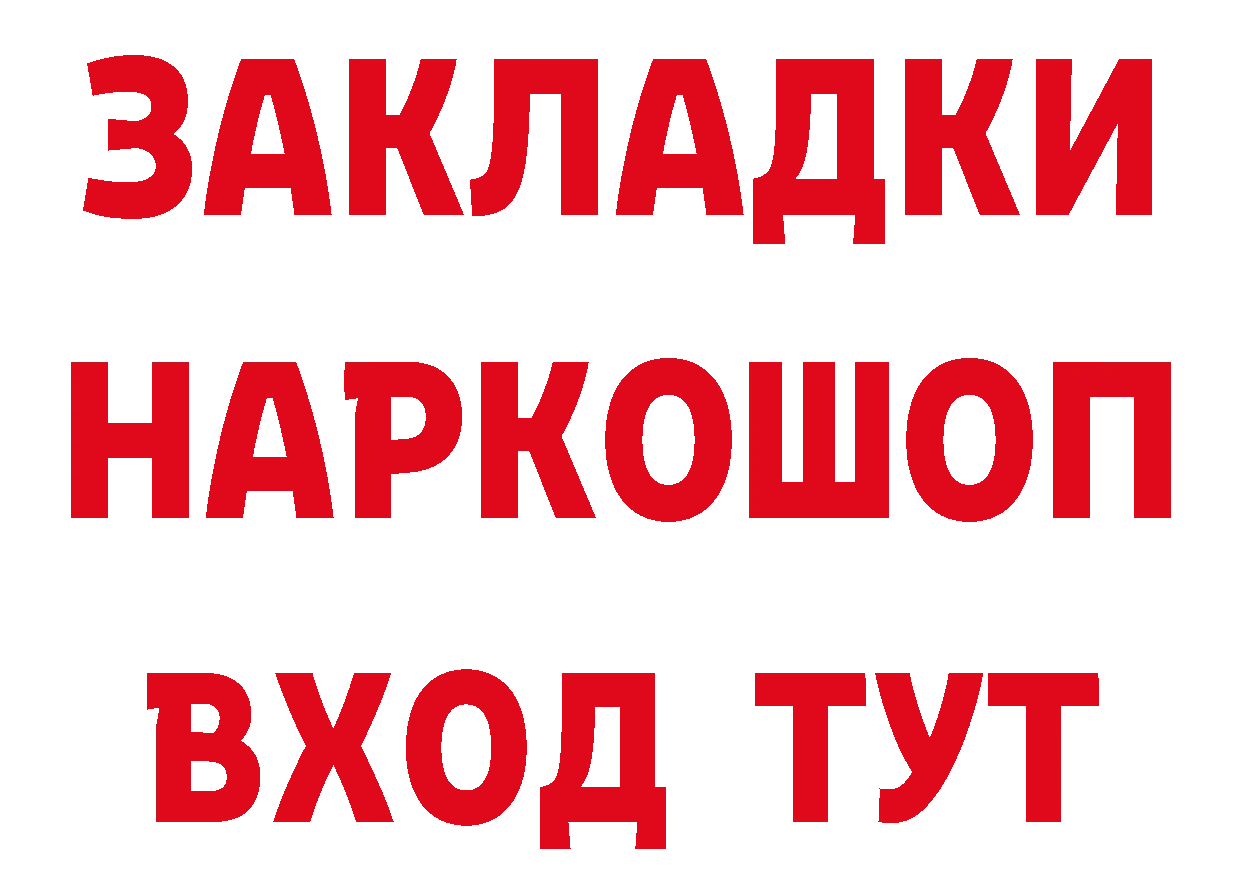 ЗАКЛАДКИ
НАРКОШОП
ВХОД ТУТ